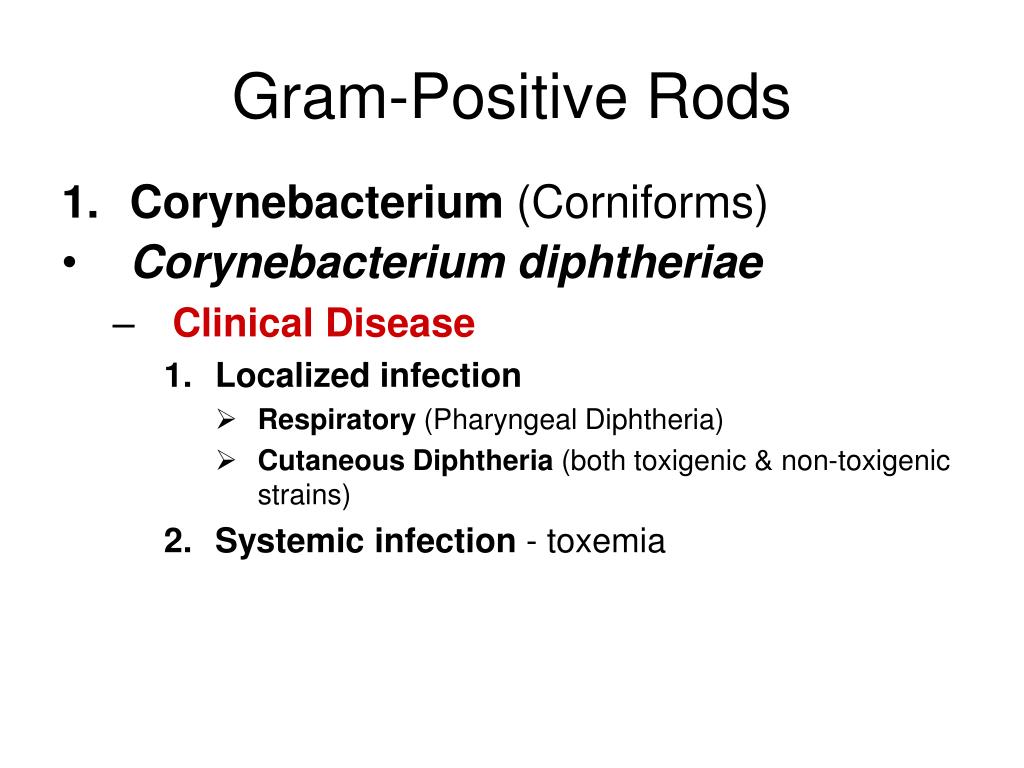 Gram-Positive Rods

1. Corynebacterium (Corniforms)
• Corynebacterium diphtheriae
– Clinical Disease
1. Localized infection
➢ Respiratory (Pharyngeal Diphtheria)
➢ Cutaneous Diphtheria (both toxigenic & non-toxigenic strains)
2. Systemic infection - toxemia